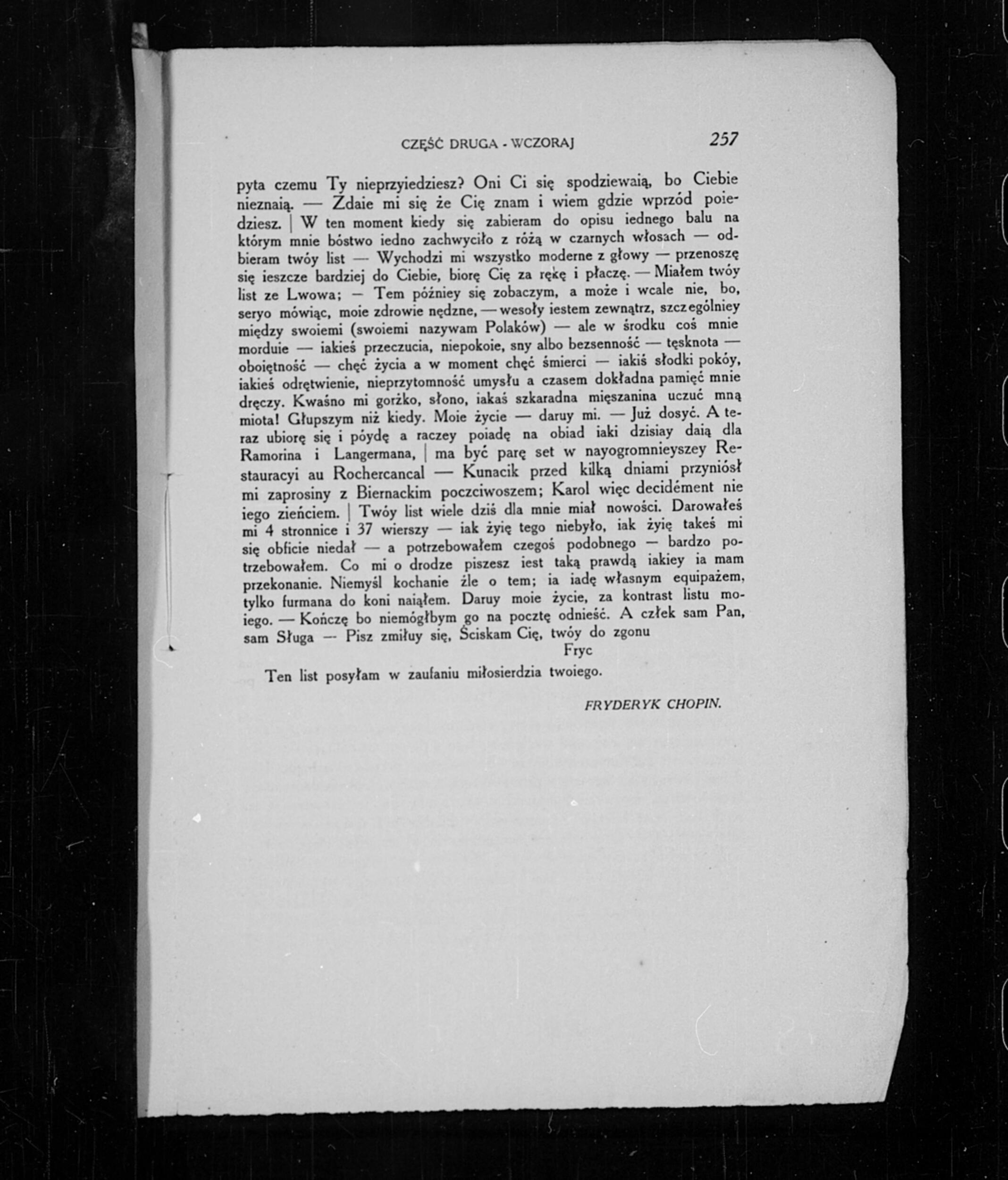 CZĘŚĆ DRUGA - WCZORAJ 257

pyta czemu Ty nieprzyiedziesz? Oni Ci się spodziewaią, bo Ciebie nieznaią. — Zdaie mi się że Cię znam i wiem gdzie wprzód poiedziesz. | W ten moment kiedy się zabieram do opisu iednego balu na którym mnie bóstwo iedno zachwyciło z różą w czarnych włosach — odbieram twóy list — Wychodzi mi wszystko moderne z głowy — przenoszę się ieszcze bardziej do Ciebie, biorę Cię za rękę i płaczę. — Miałem twóy list ze Lwowa; — Tem późniey się zobaczym, a może i wcale nie, bo, seryo mówiąc, moie zdrowie nędzne, — wesoły iestem zewnątrz, szczególniey między swoiemi (swoiemi nazywam Polaków) — ale w środku coś mnie morduie — iakieś przeczucia, niepokoie, sny albo bezsenność — tęsknota — oboiętność — chęć życia a w moment chęć śmierci — iakiś słodki pokóy, iakieś odrętwienie, nieprzytomność umysłu a czasem dokładna pamięć mnie dręczy. Kwaśno mi gorżko, słono, iakaś szkaradna mięszanina uczuć mną miota! Głupszym niż kiedy. Moie życie — daruy mi. — Już dosyć. A teraz ubiorę się i póydę a raczey poiadę na obiad iaki dzisiay daią dla Ramorina i Langermana, | ma być parę set w nayogromnieyszey Restauracyi au Rochercancal — Kunacik przed kilką dniami przyniósł mi zaprosiny z Biernackim poczciwoszem; Karol więc decidément nie iego zieńciem. | Twóy list wiele dziś dla mnie miał nowości. Darowałeś mi 4 stronnice i 37 wierszy — iak żyię tego niebyło, iak żyię takeś mi się obficie niedał — a potrzebowałem czegoś podobnego — bardzo potrzebowałem. Co mi o drodze piszesz iest taką prawdą iakiey ia mam przekonanie. Niemyśl kochanie źle o tem; ia iadę własnym equipażem, tylko furmana do koni naiąłem. Daruy moie życie, za kontrast listu moiego. — Kończę bo niemógłbym go na pocztę odnieść. A człek sam Pan, sam Sługa — Pisz zmiłuy się, Ściskam Cię, twóy do zgonu
Fryc

Ten list posyłam w zaufaniu miłosierdzia twoiego.

FRYDERYK CHOPIN.